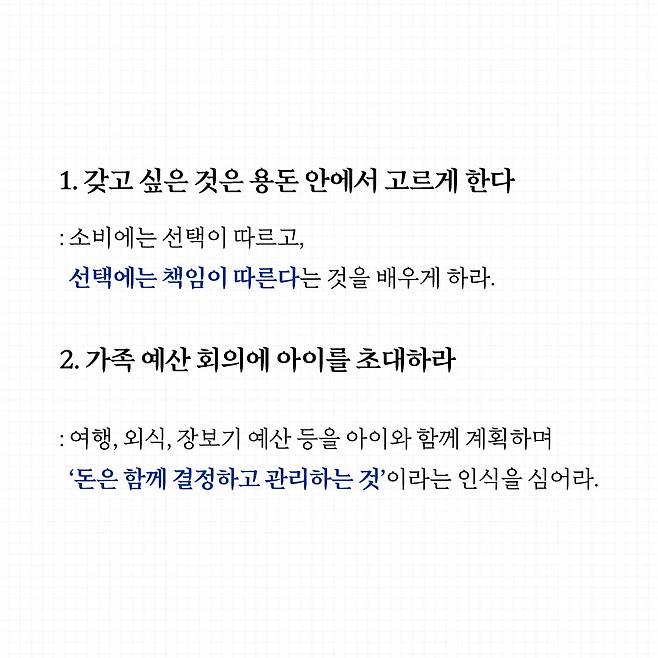 1. 갖고 싶은 것은 용돈 안에서 고르게 한다

: 소비에는 선택이 따르고, 선택에는 책임이 따른다는 것을 배우게 하라.

2. 가족 예산 회의에 아이를 초대하라

: 여행, 외식, 장보기 예산 등을 아이와 함께 계획하며 '돈은 함께 결정하고 관리하는 것'이라는 인식을 심어라.